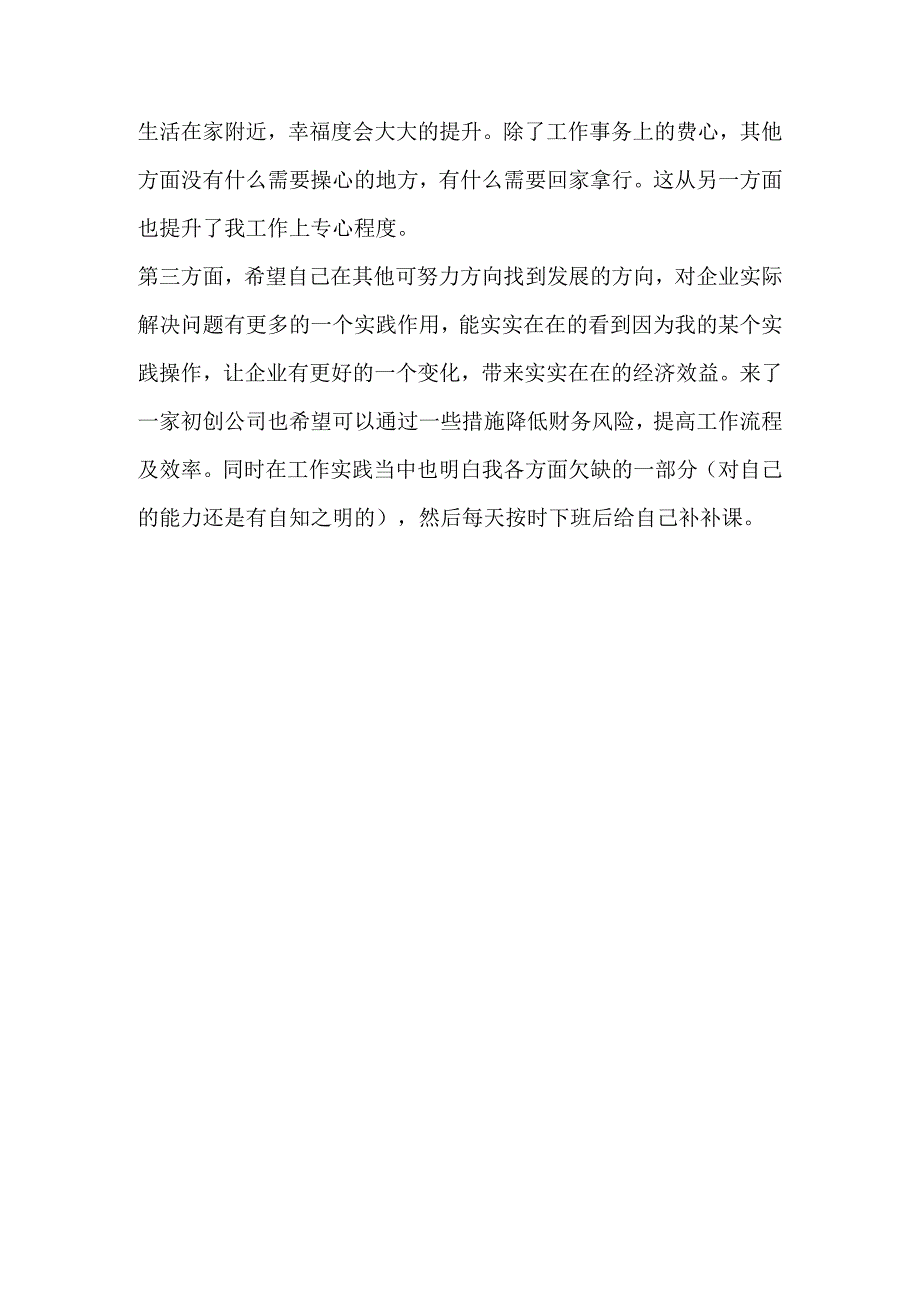 生活在家附近，幸福度会大大的提升。除了工作事务上的费心，其他方面没有什么需要操心的地方，有什么需要回家拿行。这从另一方面也提升了我工作上专心程度。

第三方面，希望自己在其他可努力方向找到发展的方向，对企业实际解决问题有更多的一个实践作用，能实实在在的看到因为我的某个实践操作，让企业有更好的一个变化，带来实实在在的经济效益。来了一家初创公司也希望可以通过一些措施降低财务风险，提高工作流程及效率。同时在工作实践当中也明白我各方面欠缺的一部分（对自己的能力还是有自知之明的），然后每天按时下班后给自己补补课。